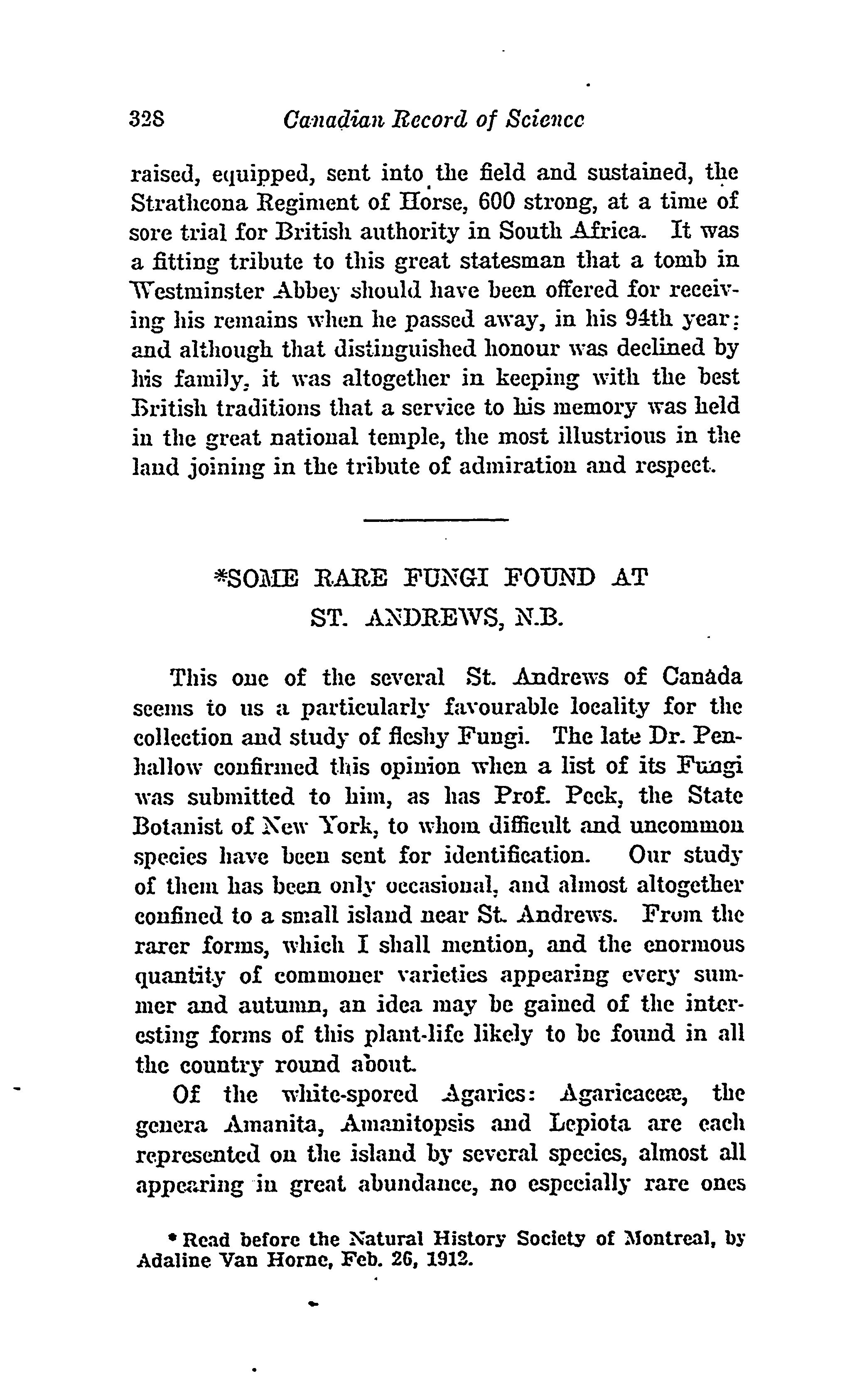 328 Canadian Record of Science

raised, equipped, sent into the field and sustained, the Strathcona Regiment of Horse, 600 strong, at a time of sore trial for British authority in South Africa. It was a fitting tribute to this great statesman that a tomb in Westminster Abbey should have been offered for receiving his remains when he passed away, in his 94th year; and although that distinguished honour was declined by his family, it was altogether in keeping with the best British traditions that a service to his memory was held in the great national temple, the most illustrious in the land joining in the tribute of admiration and respect.

*SOME RARE FUNGI FOUND AT ST. ANDREWS, N.B.

This one of the several St. Andrews of Canada seems to us a particularly favourable locality for the collection and study of fleshy Fungi. The late Dr. Penhallow confirmed this opinion when a list of its Fungi was submitted to him, as has Prof. Peck, the State Botanist of New York, to whom difficult and uncommon species have been sent for identification. Our study of them has been only occasional, and almost altogether confined to a small island near St. Andrews. From the rarer forms, which I shall mention, and the enormous quantity of commoner varieties appearing every summer and autumn, an idea may be gained of the interesting forms of this plant-life likely to be found in all the country round about.

Of the white-spored Agarics: Agaricaceæ, the genera Amanita, Amanitopsis and Lepiota are each represented on the island by several species, almost all appearing in great abundance, no especially rare ones

* Read before the Natural History Society of Montreal, by Adaline Van Horne, Feb. 26, 1912.